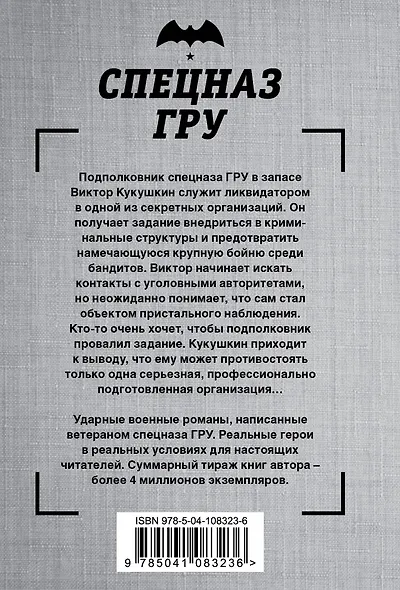 СПЕЦНАЗ ГРУ

Подполковник спецназа ГРУ в запасе Виктор Кукушкин служит ликвидатором в одной из секретных организаций. Он получает задание внедриться в криминальные структуры и предотвратить намечающуюся крупную бойню среди бандитов. Виктор начинает искать контакты с уголовными авторитетами, но неожиданно понимает, что сам стал объектом пристального наблюдения. Кто-то очень хочет, чтобы подполковник провалил задание. Кукушкин приходит к выводу, что ему может противостоять только одна серьезная, профессионально подготовленная организация…

Ударные военные романы, написанные ветераном спецназа ГРУ. Реальные герои в реальных условиях для настоящих читателей. Суммарный тираж книг автора – более 4 миллионов экземпляров.

ISBN 978-5-04-108323-6

9 785041 083236 >